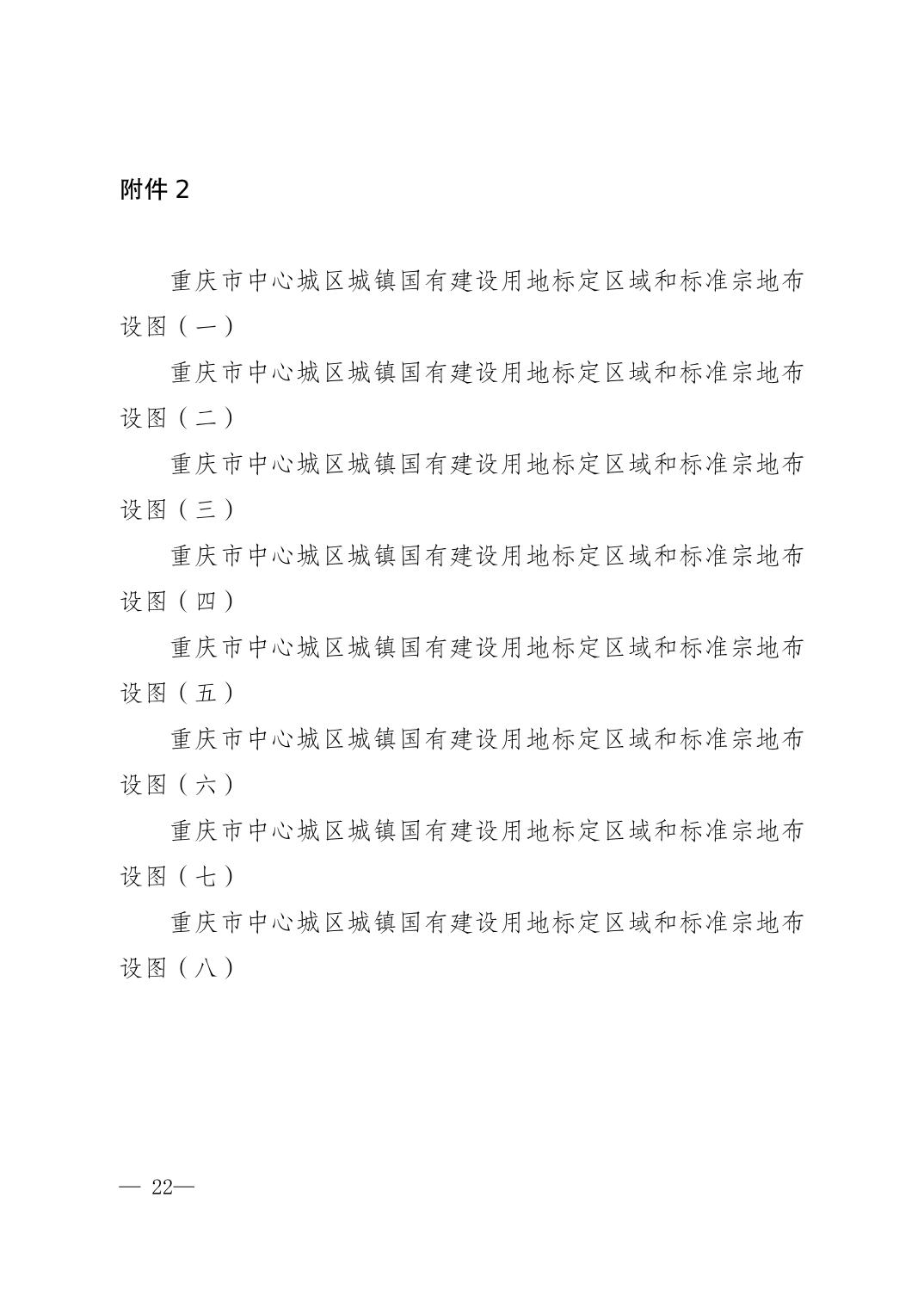 附件 2

重庆市中心城区城镇国有建设用地标定区域和标准宗地布设图（一）

重庆市中心城区城镇国有建设用地标定区域和标准宗地布设图（二）

重庆市中心城区城镇国有建设用地标定区域和标准宗地布设图（三）

重庆市中心城区城镇国有建设用地标定区域和标准宗地布设图（四）

重庆市中心城区城镇国有建设用地标定区域和标准宗地布设图（五）

重庆市中心城区城镇国有建设用地标定区域和标准宗地布设图（六）

重庆市中心城区城镇国有建设用地标定区域和标准宗地布设图（七）

重庆市中心城区城镇国有建设用地标定区域和标准宗地布设图（八）

— 22—